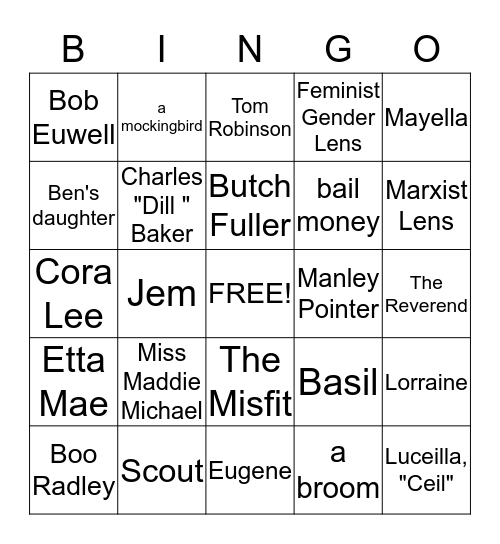 | B | I | N | G | O |
|---|---|---|---|---|
| Bob Euwell | a mockingbird | Tom Robinson | Feminist Gender Lens | Mayella |
| Ben's daughter | Charles "Dill " Baker | Butch Fuller | bail money | Marxist Lens |
| Cora Lee | Jem | FREE! | Manley Pointer | The Reverend |
| Etta Mae | Miss Maddie Michael | The Misfit | Basil | Lorraine |
| Boo Radley | Scout | Eugene | a broom | Luceilla, "Ceil" |